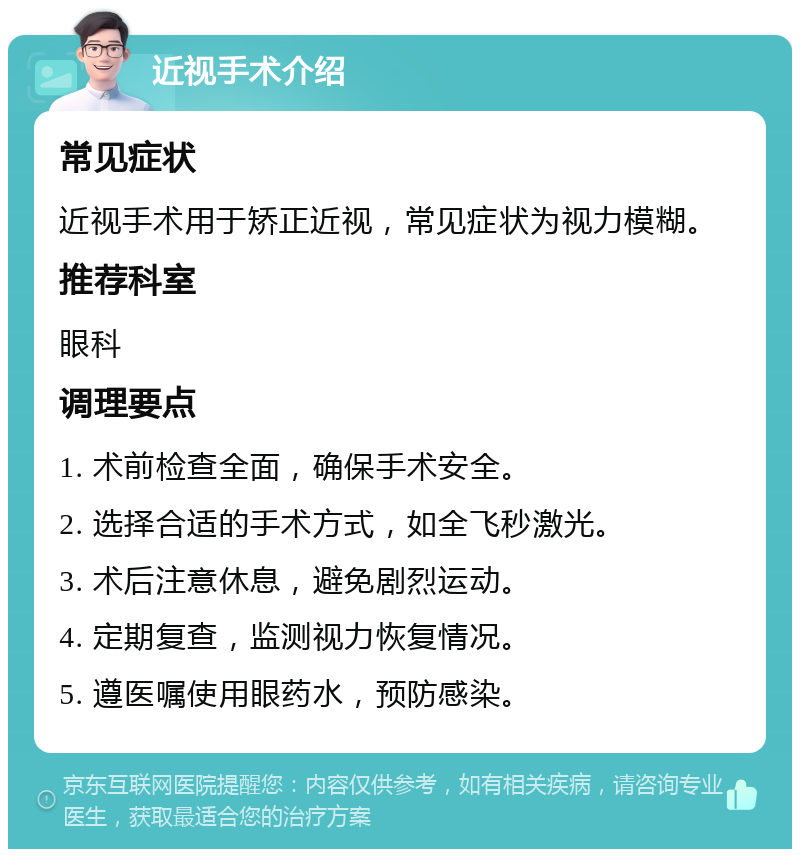 近视手术介绍

常见症状

近视手术用于矫正近视，常见症状为视力模糊。

推荐科室

眼科

调理要点

1. 术前检查全面，确保手术安全。

2. 选择合适的手术方式，如全飞秒激光。

3. 术后注意休息，避免剧烈运动。

4. 定期复查，监测视力恢复情况。

5. 遵医嘱使用眼药水，预防感染。

京东互联网医院提醒您：内容仅供参考，如有相关疾病，请咨询专业医生，获取最适合您的治疗方案